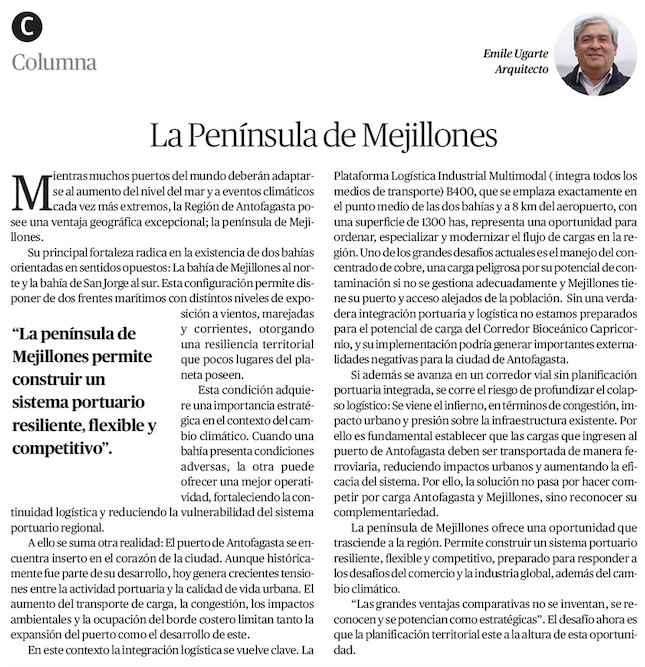 C
Columna

Emile Ugarte
Arquitecto

La Península de Mejillones

Mientras muchos puertos del mundo deberán adaptarse al aumento del nivel del mar y a eventos climáticos cada vez más extremos, la Región de Antofagasta posee una ventaja geográfica excepcional; la península de Mejillones.

Su principal fortaleza radica en la existencia de dos bahías orientadas en sentidos opuestos: La bahía de Mejillones al norte y la bahía de San Jorge al sur. Esta configuración permite disponer de dos frentes marítimos con distintos niveles de exposición a vientos, marejadas y corrientes, otorgando una resiliencia territorial que pocos lugares del planeta poseen.

"La península de Mejillones permite construir un sistema portuario resiliente, flexible y competitivo".

Esta condición adquiere una importancia estratégica en el contexto del cambio climático. Cuando una bahía presenta condiciones adversas, la otra puede ofrecer una mejor operatividad, fortaleciendo la continuidad logística y reduciendo la vulnerabilidad del sistema portuario regional.

A ello se suma otra realidad: El puerto de Antofagasta se encuentra inserto en el corazón de la ciudad. Aunque históricamente fue parte de su desarrollo, hoy genera crecientes tensiones entre la actividad portuaria y la calidad de vida urbana. El aumento del transporte de carga, la congestión, los impactos ambientales y la ocupación del borde costero limitan tanto la expansión del puerto como el desarrollo de este.

En este contexto la integración logística se vuelve clave. La Plataforma Logística Industrial Multimodal ( integra todos los medios de transporte) B400, que se emplaza exactamente en el punto medio de las dos bahías y a 8 km del aeropuerto, con una superficie de 1300 has, representa una oportunidad para ordenar, especializar y modernizar el flujo de cargas en la región. Uno de los grandes desafíos actuales es el manejo del concentrado de cobre, una carga peligrosa por su potencial de contaminación si no se gestiona adecuadamente y Mejillones tiene su puerto y acceso alejados de la población. Sin una verdadera integración portuaria y logística no estamos preparados para el potencial de carga del Corredor Bioceánico Capricornio, y su implementación podría generar importantes externalidades negativas para la ciudad de Antofagasta.

Si además se avanza en un corredor vial sin planificación portuaria integrada, se corre el riesgo de profundizar el colapso logístico: Se viene el infierno, en términos de congestión, impacto urbano y presión sobre la infraestructura existente. Por ello es fundamental establecer que las cargas que ingresen al puerto de Antofagasta deben ser transportada de manera ferroviaria, reduciendo impactos urbanos y aumentando la eficacia del sistema. Por ello, la solución no pasa por hacer competir por carga Antofagasta y Mejillones, sino reconocer su complementariedad.

La península de Mejillones ofrece una oportunidad que trasciende a la región. Permite construir un sistema portuario resiliente, flexible y competitivo, preparado para responder a los desafíos del comercio y la industria global, además del cambio climático.

"Las grandes ventajas comparativas no se inventan, se reconocen y se potencian como estratégicas". El desafío ahora es que la planificación territorial este a la altura de esta oportunidad.